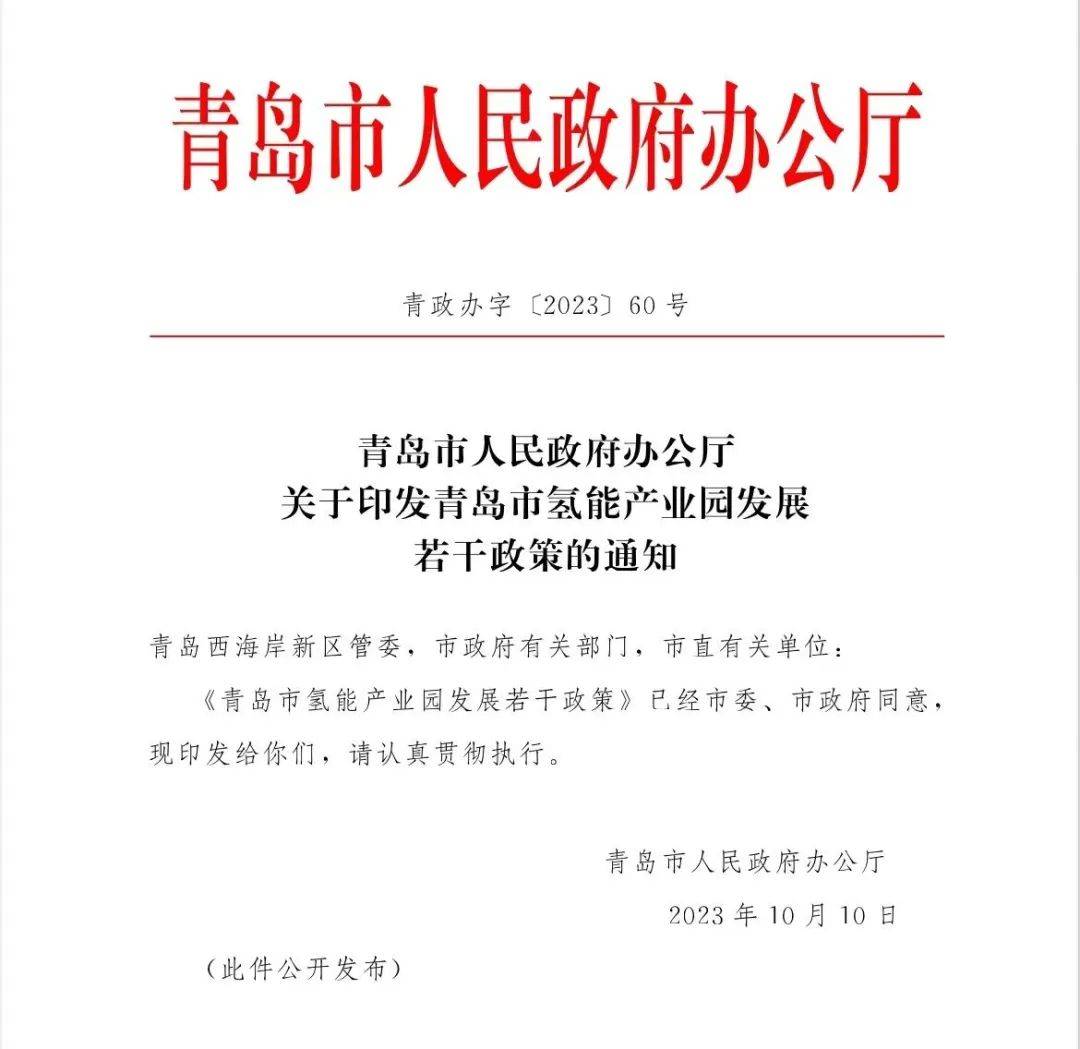 青岛市人民政府办公厅

青政办字〔2023〕60号

青岛市人民政府办公厅
关于印发青岛市氢能产业园发展
若干政策的通知

青岛西海岸新区管委，市政府有关部门，市直有关单位：

《青岛市氢能产业园发展若干政策》已经市委、市政府同意，现印发给你们，请认真贯彻执行。

青岛市人民政府办公厅

2023年10月10日

（此件公开发布）